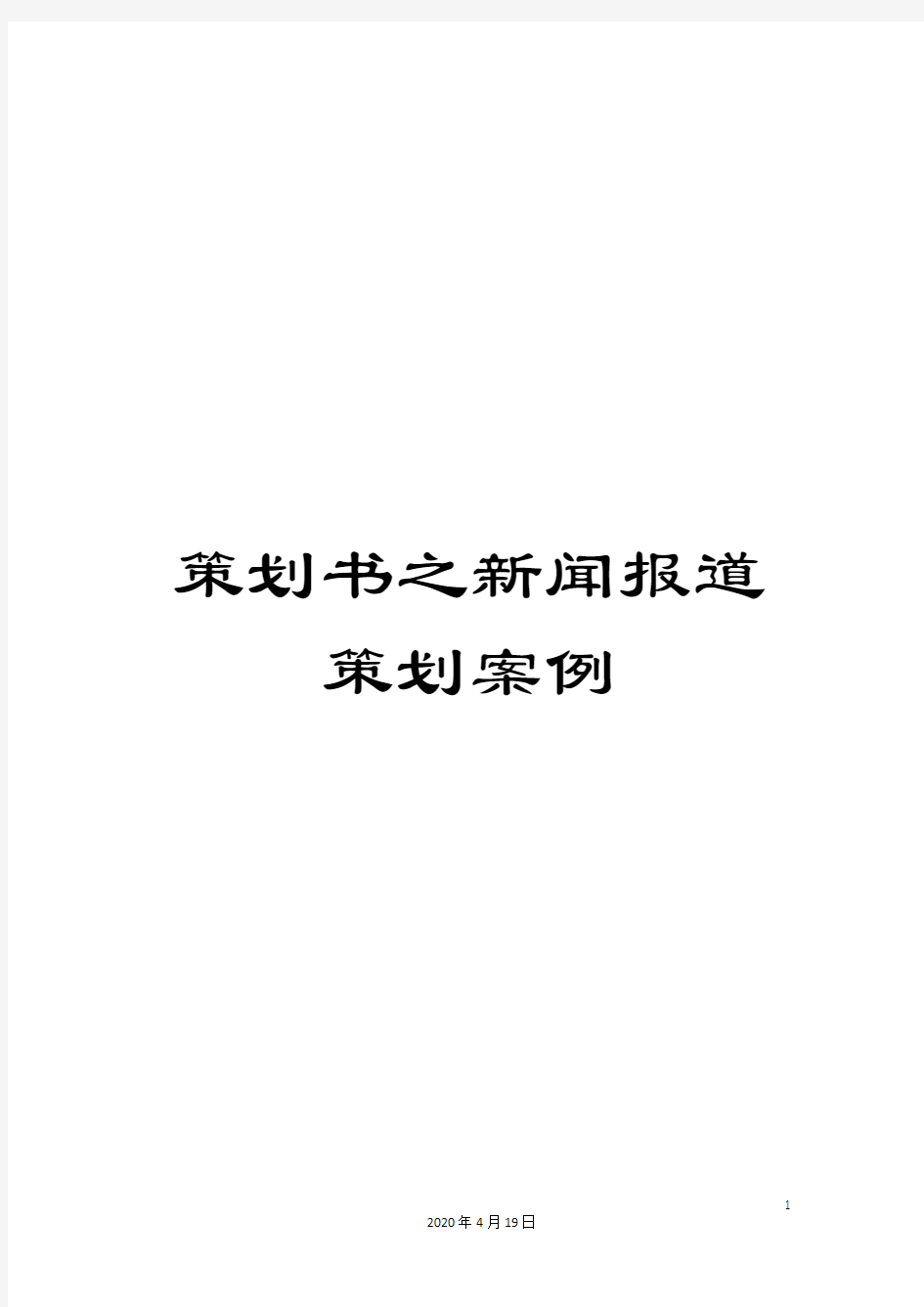 策划书之新闻报道策划案例

1

2020年4月19日